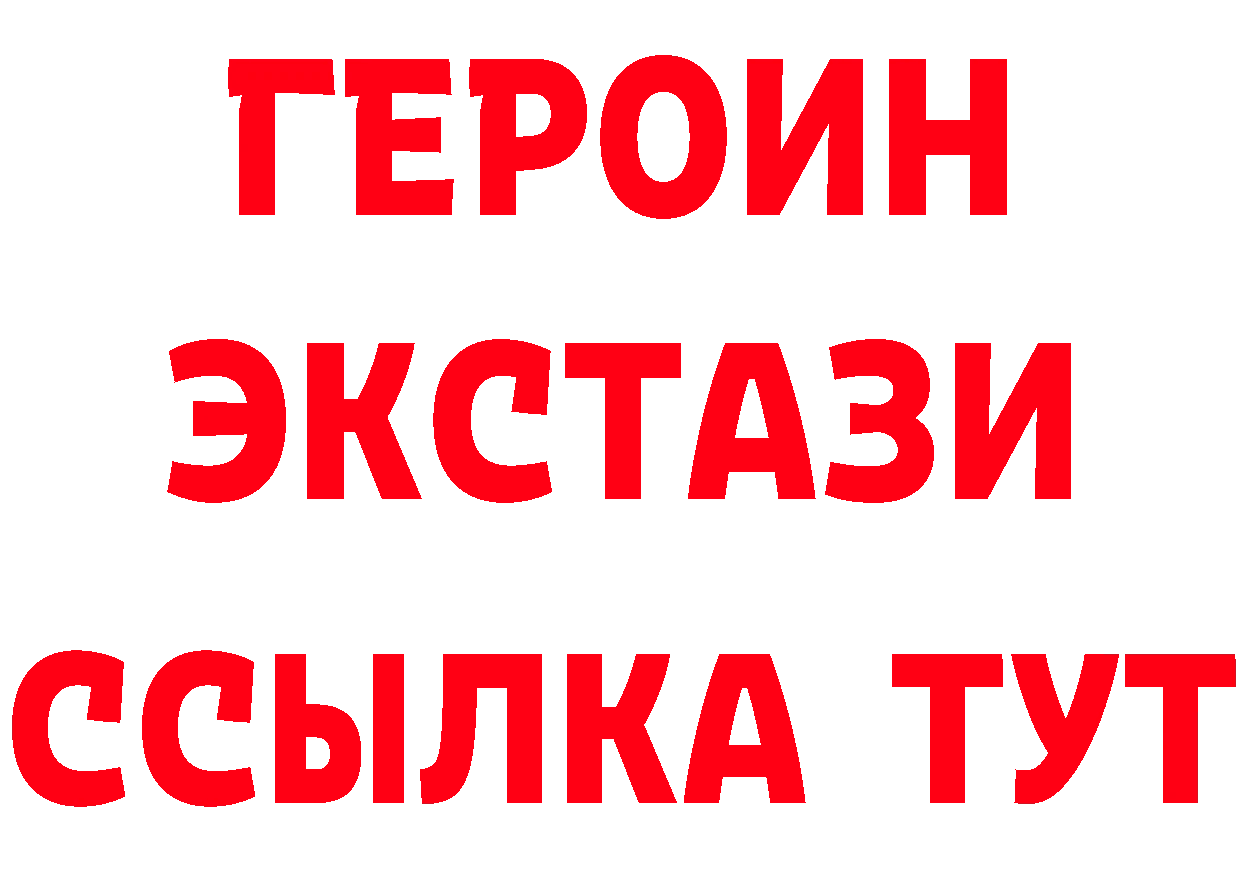 ГЕРОИН
ЭКСТАЗИ
ССЫЛКА ТУТ